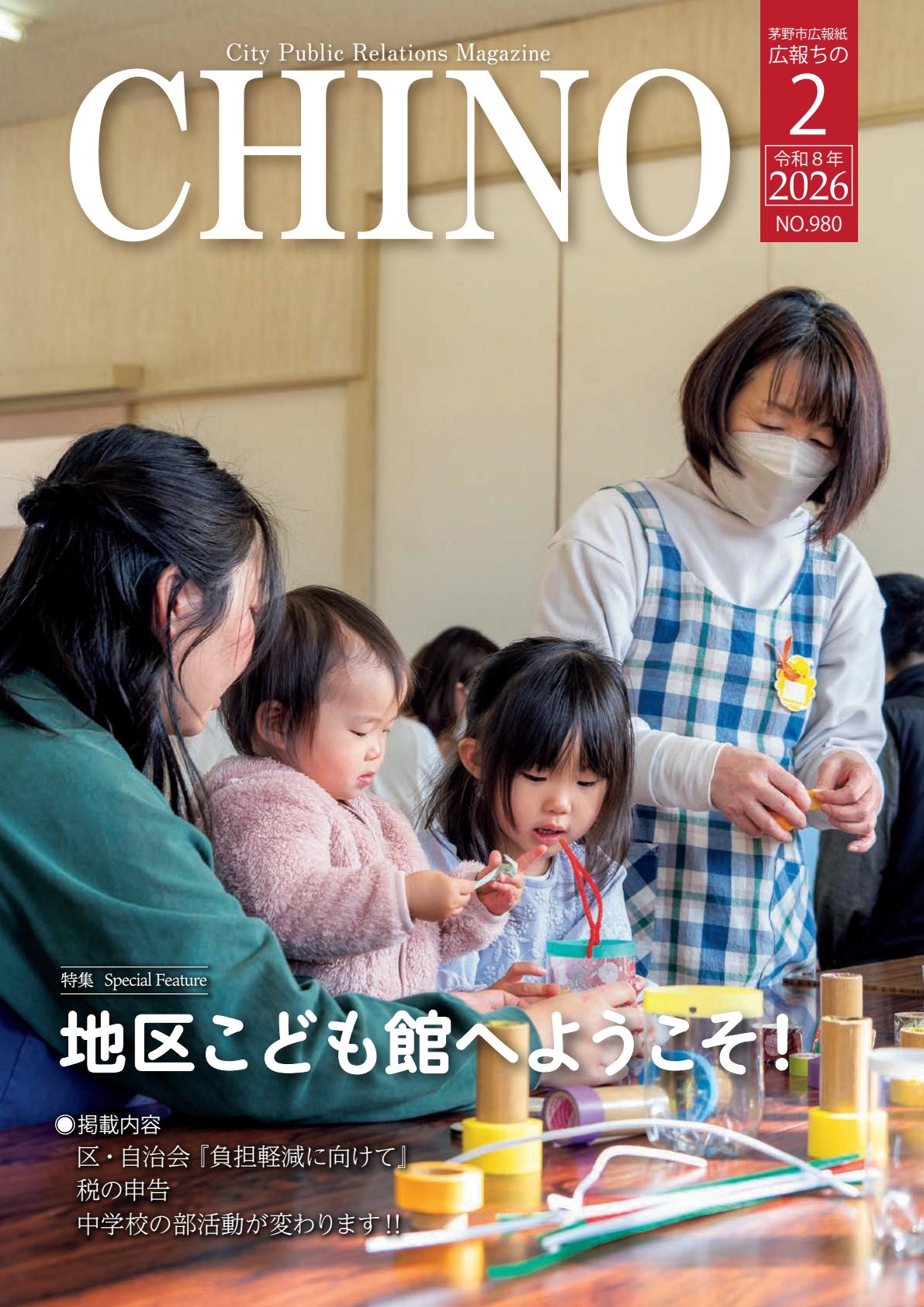 City Public Relations Magazine
CHINO

茅野市広報紙
広報ちの
2
令和８年
2026
NO.980

特集 Special Feature
地区こども館へようこそ！

◉掲載内容
区・自治会『負担軽減に向けて』
税の申告
中学校の部活動が変わります!!